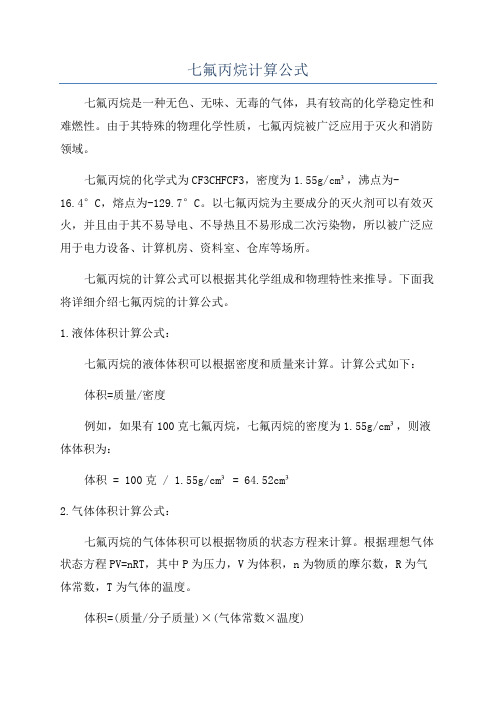 七氟丙烷计算公式

七氟丙烷是一种无色、无味、无毒的气体，具有较高的化学稳定性和难燃性。由于其特殊的物理化学性质，七氟丙烷被广泛应用于灭火和消防领域。

七氟丙烷的化学式为CF3CHFCF3，密度为1.55g/cm³，沸点为-16.4°C，熔点为-129.7°C。以七氟丙烷为主要成分的灭火剂可以有效灭火，并且由于其不易导电、不导热且不易形成二次污染物，所以被广泛应用于电力设备、计算机房、资料室、仓库等场所。

七氟丙烷的计算公式可以根据其化学组成和物理特性来推导。下面我将详细介绍七氟丙烷的计算公式。

1.液体体积计算公式：

七氟丙烷的液体体积可以根据密度和质量来计算。计算公式如下：

体积=质量/密度

例如，如果有100克七氟丙烷，七氟丙烷的密度为1.55g/cm³，则液体体积为：

体积 = 100克 / 1.55g/cm³ = 64.52cm³

2.气体体积计算公式：

七氟丙烷的气体体积可以根据物质的状态方程来计算。根据理想气体状态方程PV=nRT，其中P为压力，V为体积，n为物质的摩尔数，R为气体常数，T为气体的温度。

体积=(质量/分子质量)×(气体常数×温度)